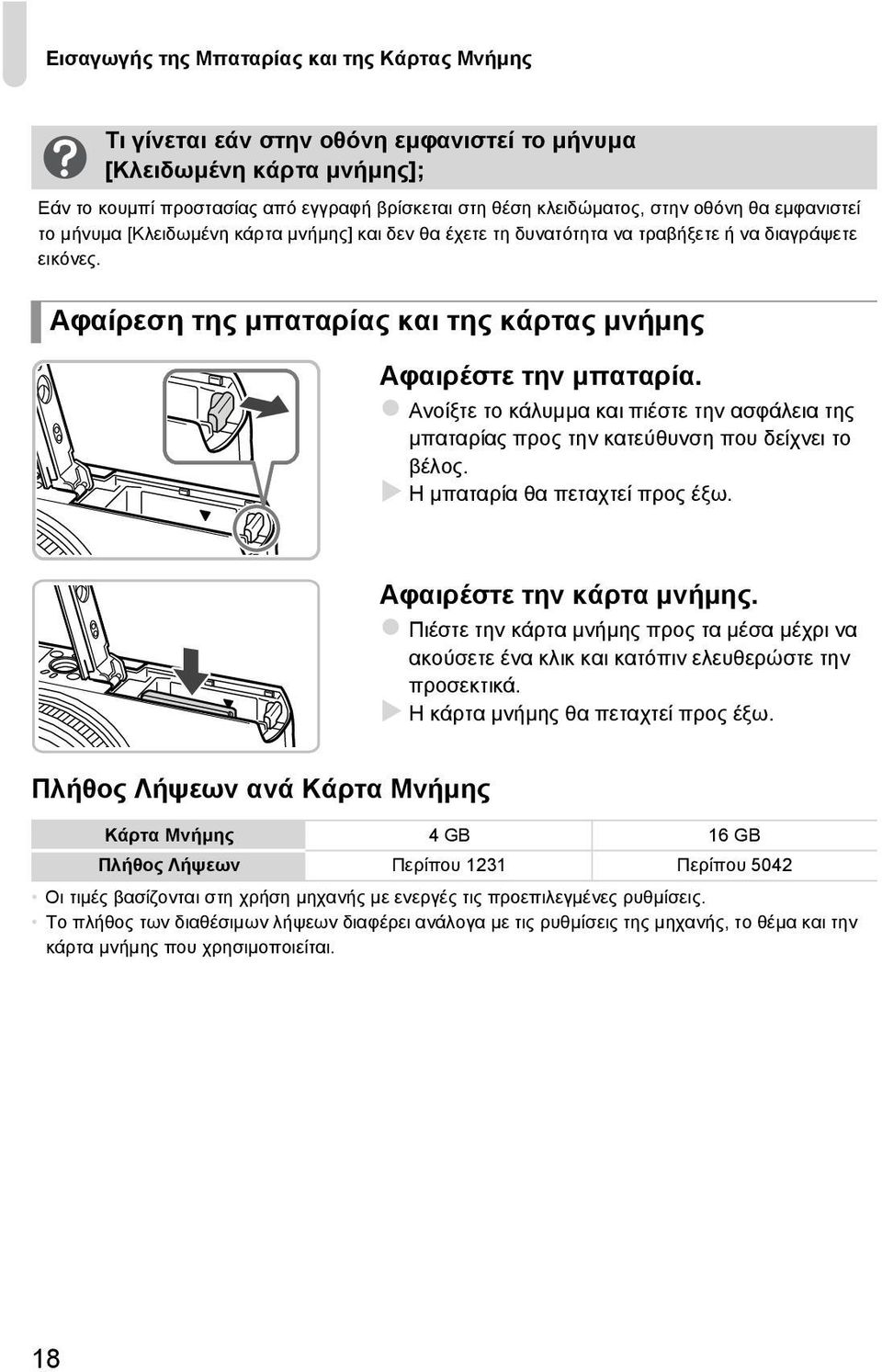 Εισαγωγής της Μπαταρίας και της Κάρτας Μνήμης

Τι γίνεται εάν στην οθόνη εμφανιστεί το μήνυμα [Κλειδωμένη κάρτα μνήμης];

Εάν το κουμπί προστασίας από εγγραφή βρίσκεται στη θέση κλειδώματος, στην οθόνη θα εμφανιστεί το μήνυμα [Κλειδωμένη κάρτα μνήμης] και δεν θα έχετε τη δυνατότητα να τραβήξετε ή να διαγράψετε εικόνες.

Αφαίρεση της μπαταρίας και της κάρτας μνήμης

Αφαιρέστε την μπαταρία.

Ανοίξτε το κάλυμμα και πιέστε την ασφάλεια της μπαταρίας προς την κατεύθυνση που δείχνει το βέλος.

Η μπαταρία θα πεταχτεί προς έξω.

Αφαιρέστε την κάρτα μνήμης.

Πιέστε την κάρτα μνήμης προς τα μέσα μέχρι να ακούσετε ένα κλικ και κατόπιν ελευθερώστε την προσεκτικά.

Η κάρτα μνήμης θα πεταχτεί προς έξω.

Πλήθος Λήψεων ανά Κάρτα Μνήμης

| Κάρτα Μνήμης | 4 GB | 16 GB |
|---|---|---|
| Πλήθος Λήψεων | Περίπου 1231 | Περίπου 5042 |

• Οι τιμές βασίζονται στη χρήση μηχανής με ενεργές τις προεπιλεγμένες ρυθμίσεις.
• Το πλήθος των διαθέσιμων λήψεων διαφέρει ανάλογα με τις ρυθμίσεις της μηχανής, το θέμα και την κάρτα μνήμης που χρησιμοποιείται.

18